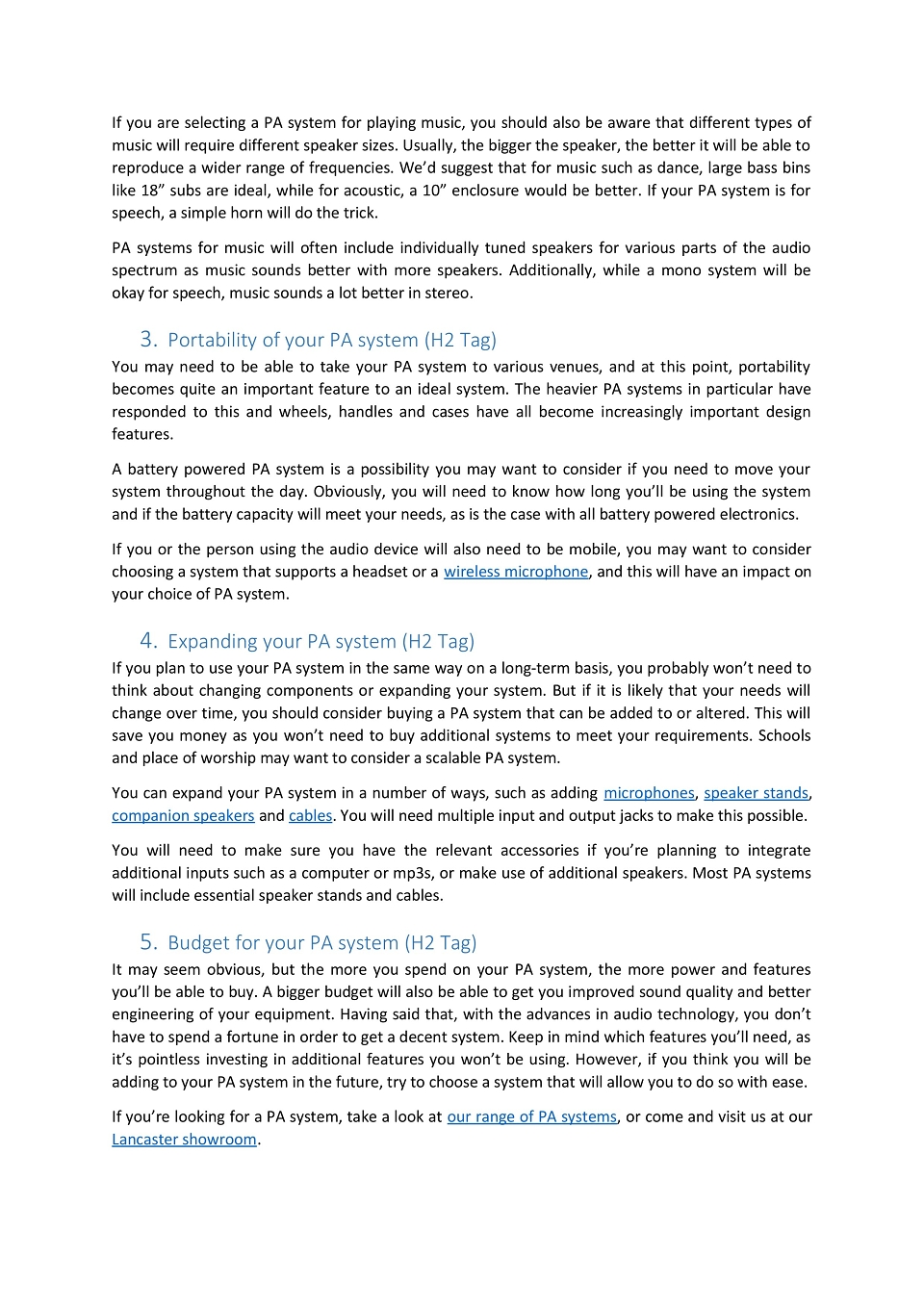 If you are selecting a PA system for playing music, you should also be aware that different types of music will require different speaker sizes. Usually, the bigger the speaker, the better it will be able to reproduce a wider range of frequencies. We'd suggest that for music such as dance, large bass bins like 18" subs are ideal, while for acoustic, a 10" enclosure would be better. If your PA system is for speech, a simple horn will do the trick.

PA systems for music will often include individually tuned speakers for various parts of the audio spectrum as music sounds better with more speakers. Additionally, while a mono system will be okay for speech, music sounds a lot better in stereo.

3. Portability of your PA system (H2 Tag)
You may need to be able to take your PA system to various venues, and at this point, portability becomes quite an important feature to an ideal system. The heavier PA systems in particular have responded to this and wheels, handles and cases have all become increasingly important design features.

A battery powered PA system is a possibility you may want to consider if you need to move your system throughout the day. Obviously, you will need to know how long you'll be using the system and if the battery capacity will meet your needs, as is the case with all battery powered electronics.

If you or the person using the audio device will also need to be mobile, you may want to consider choosing a system that supports a headset or a wireless microphone, and this will have an impact on your choice of PA system.

4. Expanding your PA system (H2 Tag)
If you plan to use your PA system in the same way on a long-term basis, you probably won't need to think about changing components or expanding your system. But if it is likely that your needs will change over time, you should consider buying a PA system that can be added to or altered. This will save you money as you won't need to buy additional systems to meet your requirements. Schools and place of worship may want to consider a scalable PA system.

You can expand your PA system in a number of ways, such as adding microphones, speaker stands, companion speakers and cables. You will need multiple input and output jacks to make this possible.

You will need to make sure you have the relevant accessories if you're planning to integrate additional inputs such as a computer or mp3s, or make use of additional speakers. Most PA systems will include essential speaker stands and cables.

5. Budget for your PA system (H2 Tag)
It may seem obvious, but the more you spend on your PA system, the more power and features you'll be able to buy. A bigger budget will also be able to get you improved sound quality and better engineering of your equipment. Having said that, with the advances in audio technology, you don't have to spend a fortune in order to get a decent system. Keep in mind which features you'll need, as it's pointless investing in additional features you won't be using. However, if you think you will be adding to your PA system in the future, try to choose a system that will allow you to do so with ease.

If you're looking for a PA system, take a look at our range of PA systems, or come and visit us at our Lancaster showroom.